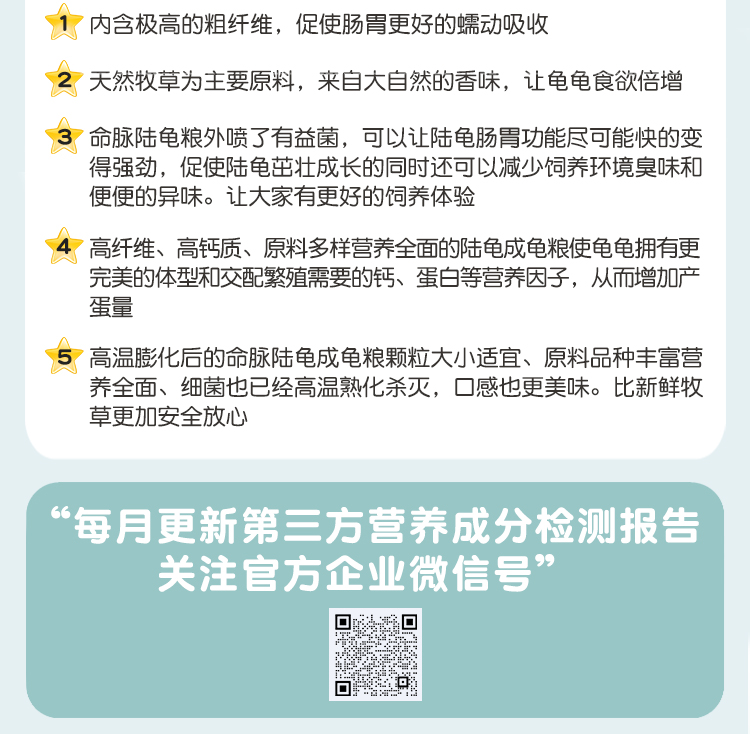 1 内含极高的粗纤维，促使肠胃更好的蠕动吸收

2 天然牧草为主要原料，来自大自然的香味，让龟龟食欲倍增

3 命脉陆龟粮外喷了有益菌，可以让陆龟肠胃功能尽可能快的变得强劲，促使陆龟茁壮成长的同时还可以减少饲养环境臭味和便便的异味。让大家有更好的饲养体验

4 高纤维、高钙质、原料多样营养全面的陆龟成龟粮使龟龟拥有更完美的体型和交配繁殖需要的钙、蛋白等营养因子，从而增加产蛋量

5 高温膨化后的命脉陆龟成龟粮颗粒大小适宜、原料品种丰富营养全面、细菌也已经高温熟化杀灭，口感也更美味。比新鲜牧草更加安全放心

“每月更新第三方营养成分检测报告
关注官方企业微信号”